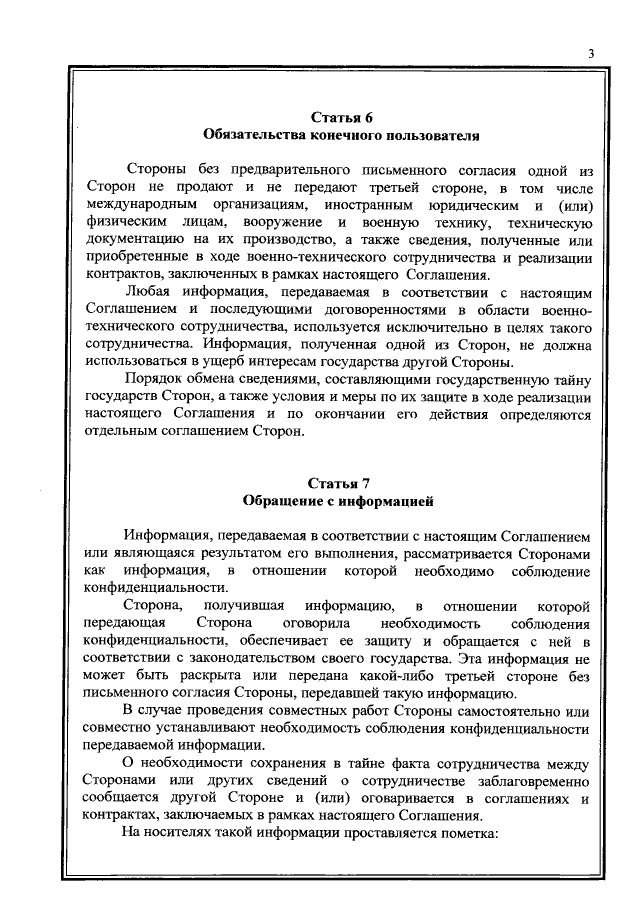 3

Статья 6
Обязательства конечного пользователя

Стороны без предварительного письменного согласия одной из Сторон не продают и не передают третьей стороне, в том числе международным организациям, иностранным юридическим и (или) физическим лицам, вооружение и военную технику, техническую документацию на их производство, а также сведения, полученные или приобретенные в ходе военно-технического сотрудничества и реализации контрактов, заключенных в рамках настоящего Соглашения.

Любая информация, передаваемая в соответствии с настоящим Соглашением и последующими договоренностями в области военно-технического сотрудничества, используется исключительно в целях такого сотрудничества. Информация, полученная одной из Сторон, не должна использоваться в ущерб интересам государства другой Стороны.

Порядок обмена сведениями, составляющими государственную тайну государств Сторон, а также условия и меры по их защите в ходе реализации настоящего Соглашения и по окончании его действия определяются отдельным соглашением Сторон.

Статья 7
Обращение с информацией

Информация, передаваемая в соответствии с настоящим Соглашением или являющаяся результатом его выполнения, рассматривается Сторонами как информация, в отношении которой необходимо соблюдение конфиденциальности.

Сторона, получившая информацию, в отношении которой передающая Сторона оговорила необходимость соблюдения конфиденциальности, обеспечивает ее защиту и обращается с ней в соответствии с законодательством своего государства. Эта информация не может быть раскрыта или передана какой-либо третьей стороне без письменного согласия Стороны, передавшей такую информацию.

В случае проведения совместных работ Стороны самостоятельно или совместно устанавливают необходимость соблюдения конфиденциальности передаваемой информации.

О необходимости сохранения в тайне факта сотрудничества между Сторонами или других сведений о сотрудничестве заблаговременно сообщается другой Стороне и (или) оговаривается в соглашениях и контрактах, заключаемых в рамках настоящего Соглашения.

На носителях такой информации проставляется пометка: